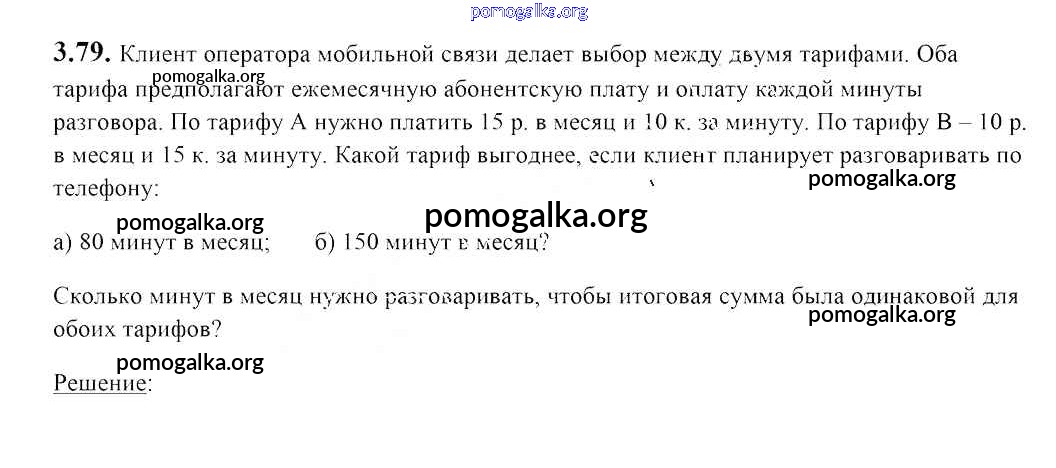 3.79. Клиент оператора мобильной связи делает выбор между двумя тарифами. Оба тарифа предполагают ежемесячную абонентскую плату и оплату каждой минуты разговора. По тарифу А нужно платить 15 р. в месяц и 10 к. за минуту. По тарифу В – 10 р. в месяц и 15 к. за минуту. Какой тариф выгоднее, если клиент планирует разговаривать по телефону:

а) 80 минут в месяц;      б) 150 минут в месяц?

Сколько минут в месяц нужно разговаривать, чтобы итоговая сумма была одинаковой для обоих тарифов?

Решение:

pomogalka.org